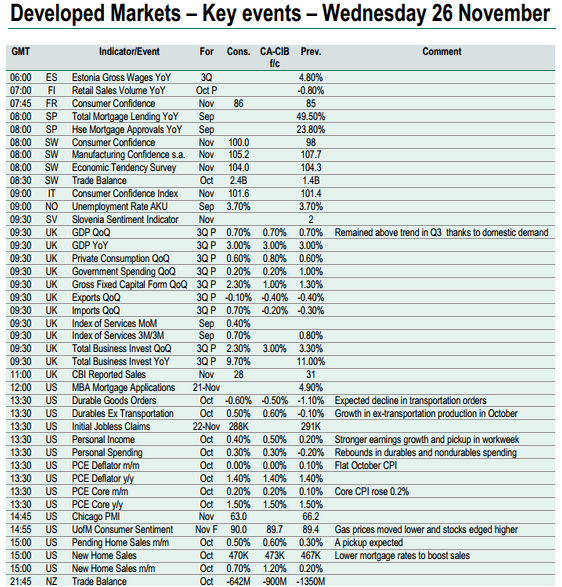 Developed Markets – Key events – Wednesday 26 November

| GMT | | Indicator/Event | For | Cons. | CA-CIB f/c | Prev. | Comment |
|---|---|---|---|---|---|---|---|
| 06:00 | ES | Estonia Gross Wages YoY | 3Q | | | 4.80% | |
| 07:00 | FI | Retail Sales Volume YoY | Oct P | | | -0.80% | |
| 07:45 | FR | Consumer Confidence | Nov | 86 | | 85 | |
| 08:00 | SP | Total Mortgage Lending YoY | Sep | | | 49.50% | |
| 08:00 | SP | Hse Mortgage Approvals YoY | Sep | | | 23.80% | |
| 08:00 | SW | Consumer Confidence | Nov | 100.0 | | 98 | |
| 08:00 | SW | Manufacturing Confidence s.a. | Nov | 105.2 | | 107.7 | |
| 08:00 | SW | Economic Tendency Survey | Nov | 104.0 | | 104.3 | |
| 08:30 | SW | Trade Balance | Oct | 2.4B | | 1.4B | |
| 09:00 | IT | Consumer Confidence Index | Nov | 101.6 | | 101.4 | |
| 09:00 | NO | Unemployment Rate AKU | Sep | 3.70% | | 3.70% | |
| 09:30 | SV | Slovenia Sentiment Indicator | Nov | | | 2 | |
| 09:30 | UK | GDP QoQ | 3Q P | 0.70% | 0.70% | 0.70% | Remained above trend in Q3 thanks to domestic demand |
| 09:30 | UK | GDP YoY | 3Q P | 3.00% | 3.00% | 3.00% | |
| 09:30 | UK | Private Consumption QoQ | 3Q P | 0.60% | 0.80% | 0.60% | |
| 09:30 | UK | Government Spending QoQ | 3Q P | 0.20% | 0.20% | 1.00% | |
| 09:30 | UK | Gross Fixed Capital Form QoQ | 3Q P | 2.30% | 1.00% | 1.30% | |
| 09:30 | UK | Exports QoQ | 3Q P | -0.10% | -0.40% | -0.40% | |
| 09:30 | UK | Imports QoQ | 3Q P | 0.70% | -0.20% | -0.30% | |
| 09:30 | UK | Index of Services MoM | Sep | 0.40% | | | |
| 09:30 | UK | Index of Services 3M/3M | Sep | 0.70% | | 0.80% | |
| 09:30 | UK | Total Business Invest QoQ | 3Q P | 2.30% | 3.00% | 3.30% | |
| 09:30 | UK | Total Business Invest YoY | 3Q P | 9.70% | | 11.00% | |
| 11:00 | UK | CBI Reported Sales | Nov | 28 | | 31 | |
| 12:00 | US | MBA Mortgage Applications | 21-Nov | | | 4.90% | |
| 13:30 | US | Durable Goods Orders | Oct | -0.60% | -0.50% | -1.10% | Expected decline in transportation orders |
| 13:30 | US | Durables Ex Transportation | Oct | 0.50% | 0.60% | -0.10% | Growth in ex-transportation production in October |
| 13:30 | US | Initial Jobless Claims | 22-Nov | 288K | | 291K | |
| 13:30 | US | Personal Income | Oct | 0.40% | 0.50% | 0.20% | Stronger earnings growth and pickup in workweek |
| 13:30 | US | Personal Spending | Oct | 0.30% | 0.30% | -0.20% | Rebounds in durables and nondurables spending |
| 13:30 | US | PCE Deflator m/m | Oct | 0.00% | 0.00% | 0.10% | Flat October CPI |
| 13:30 | US | PCE Deflator y/y | Oct | 1.40% | 1.40% | 1.40% | |
| 13:30 | US | PCE Core m/m | Oct | 0.20% | 0.20% | 0.10% | Core CPI rose 0.2% |
| 13:30 | US | PCE Core y/y | Oct | 1.50% | 1.50% | 1.50% | |
| 14:45 | US | Chicago PMI | Nov | 63.0 | | 66.2 | |
| 14:55 | US | UofM Consumer Sentiment | Nov F | 90.0 | 89.7 | 89.4 | Gas prices moved lower and stocks edged higher |
| 15:00 | US | Pending Home Sales m/m | Oct | 0.50% | 0.60% | 0.30% | A pickup expected |
| 15:00 | US | New Home Sales | Oct | 470K | 473K | 467K | Lower mortgage rates to boost sales |
| 15:00 | US | New Home Sales m/m | Oct | 0.70% | 1.20% | 0.20% | |
| 21:45 | NZ | Trade Balance | Oct | -642M | -900M | -1350M | |